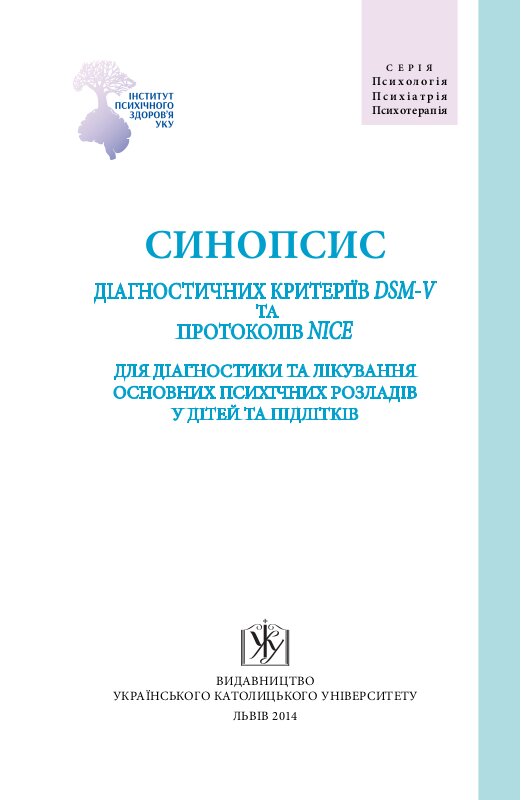 ІНСТИТУТ ПСИХІЧНОГО ЗДОРОВ'Я УКУ

СЕРІЯ
Психологія
Психіатрія
Психотерапія

СИНОПСИС

ДІАГНОСТИЧНИХ КРИТЕРІЇВ DSM-V
ТА
ПРОТОКОЛІВ NICE

ДЛЯ ДІАГНОСТИКИ ТА ЛІКУВАННЯ ОСНОВНИХ ПСИХІЧНИХ РОЗЛАДІВ У ДІТЕЙ ТА ПІДЛІТКІВ

УКУ

ВИДАВНИЦТВО
УКРАЇНСЬКОГО КАТОЛИЦЬКОГО УНІВЕРСИТЕТУ
ЛЬВІВ 2014